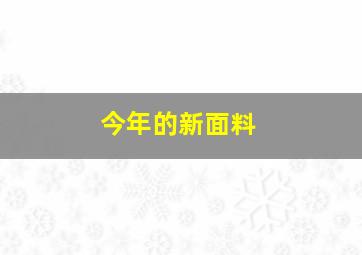 今年的新面料